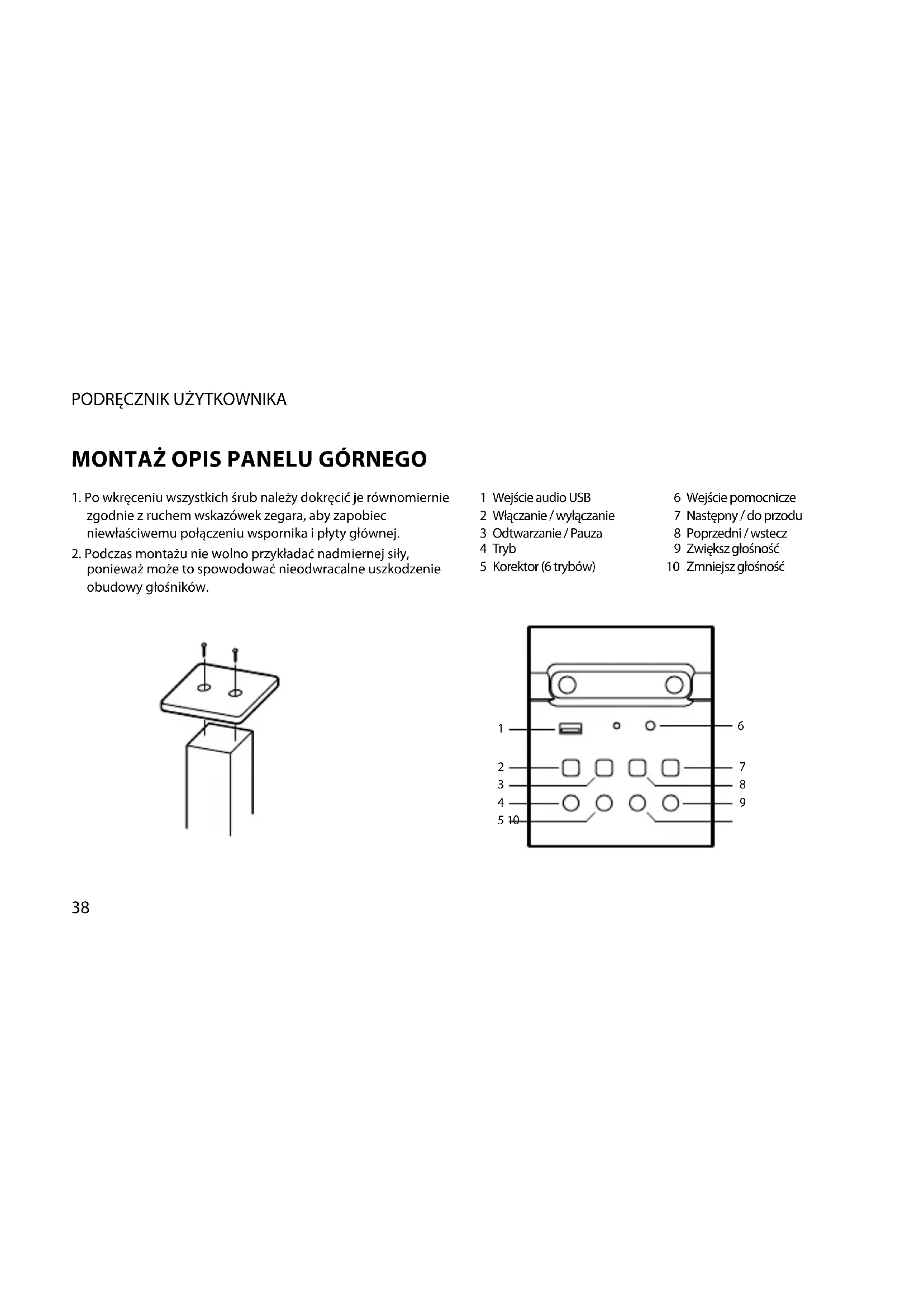 PODRĘCZNIK UŻYTKOWNIKA

MONTAŻ OPIS PANELU GÓRNEGO

1. Po wkręceniu wszystkich śrub należy dokręcić je równomiernie zgodnie z ruchem wskazówek zegara, aby zapobiec niewłaściwemu połączeniu wspornika i płyty głównej.

2. Podczas montażu nie wolno przykładać nadmiernej siły, ponieważ może to spowodować nieodwracalne uszkodzenie obudowy głośników.

1 Wejście audio USB
2 Włączanie / wyłączanie
3 Odtwarzanie / Pauza
4 Tryb
5 Korektor (6 trybów)

6 Wejście pomocnicze
7 Następny / do przodu
8 Poprzedni / wstecz
9 Zwiększ głośność
10 Zmniejsz głośność

1
2
3
4
5 10
6
7
8
9

38